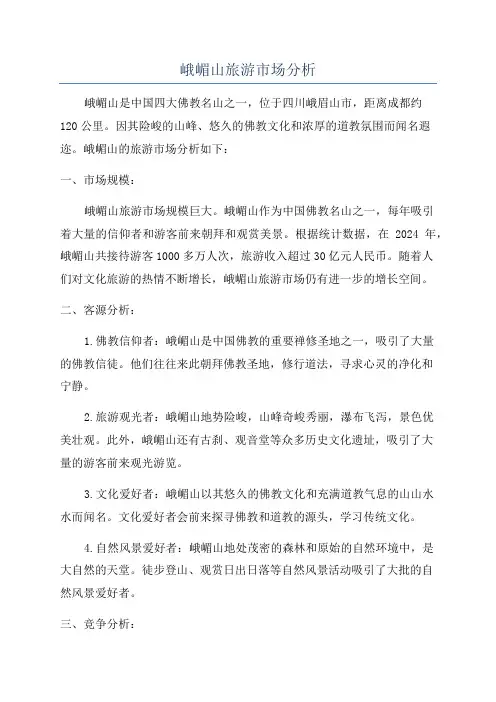 峨嵋山旅游市场分析

峨嵋山是中国四大佛教名山之一，位于四川峨眉山市，距离成都约120公里。因其险峻的山峰、悠久的佛教文化和浓厚的道教氛围而闻名遐迩。峨嵋山的旅游市场分析如下：

一、市场规模：

峨嵋山旅游市场规模巨大。峨嵋山作为中国佛教名山之一，每年吸引着大量的信仰者和游客前来朝拜和观赏美景。根据统计数据，在 2024 年，峨嵋山共接待游客1000多万人次，旅游收入超过30亿元人民币。随着人们对文化旅游的热情不断增长，峨嵋山旅游市场仍有进一步的增长空间。

二、客源分析：

1.佛教信仰者：峨嵋山是中国佛教的重要禅修圣地之一，吸引了大量的佛教信徒。他们往往来此朝拜佛教圣地，修行道法，寻求心灵的净化和宁静。

2.旅游观光者：峨嵋山地势险峻，山峰奇峻秀丽，瀑布飞泻，景色优美壮观。此外，峨嵋山还有古刹、观音堂等众多历史文化遗址，吸引了大量的游客前来观光游览。

3.文化爱好者：峨嵋山以其悠久的佛教文化和充满道教气息的山山水水而闻名。文化爱好者会前来探寻佛教和道教的源头，学习传统文化。

4.自然风景爱好者：峨嵋山地处茂密的森林和原始的自然环境中，是大自然的天堂。徒步登山、观赏日出日落等自然风景活动吸引了大批的自然风景爱好者。

三、竞争分析：